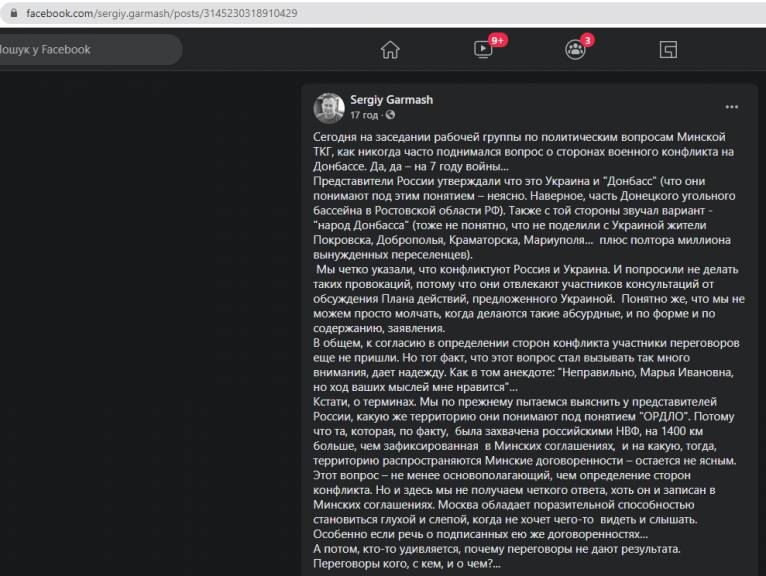 facebook.com/sergiy.garmash/posts/3145230318910429

ошук у Facebook

9+

3

Sergiy Garmash
17 год ·

Сегодня на заседании рабочей группы по политическим вопросам Минской ТКГ, как никогда часто поднимался вопрос о сторонах военного конфликта на Донбассе. Да, да – на 7 году войны...
Представители России утверждали что это Украина и "Донбасс" (что они понимают под этим понятием – неясно. Наверное, часть Донецкого угольного бассейна в Ростовской области РФ). Также с той стороны звучал вариант - "народ Донбасса" (тоже не понятно, что не поделили с Украиной жители Покровска, Доброполья, Краматорска, Мариуполя... плюс полтора миллиона вынужденных переселенцев).
Мы четко указали, что конфликтуют Россия и Украина. И попросили не делать таких провокаций, потому что они отвлекают участников консультаций от обсуждения Плана действий, предложенного Украиной. Понятно же, что мы не можем просто молчать, когда делаются такие абсурдные, и по форме и по содержанию, заявления.
В общем, к согласию в определении сторон конфликта участники переговоров еще не пришли. Но тот факт, что этот вопрос стал вызывать так много внимания, дает надежду. Как в том анекдоте: "Неправильно, Марья Ивановна, но ход ваших мыслей мне нравится"...
Кстати, о терминах. Мы по прежнему пытаемся выяснить у представителей России, какую же территорию они понимают под понятием "ОРДЛО". Потому что та, которая, по факту, была захвачена российскими НВФ, на 1400 км больше, чем зафиксированная в Минских соглашениях, и на какую, тогда, территорию распространяются Минские договоренности – остается не ясным.
Этот вопрос – не менее основополагающий, чем определение сторон конфликта. Но и здесь мы не получаем четкого ответа, хоть он и записан в Минских соглашениях. Москва обладает поразительной способностью становиться глухой и слепой, когда не хочет чего-то видеть и слышать. Особенно если речь о подписанных ею же договоренностях...
А потом, кто-то удивляется, почему переговоры не дают результата. Переговоры кого, с кем, и о чем?...